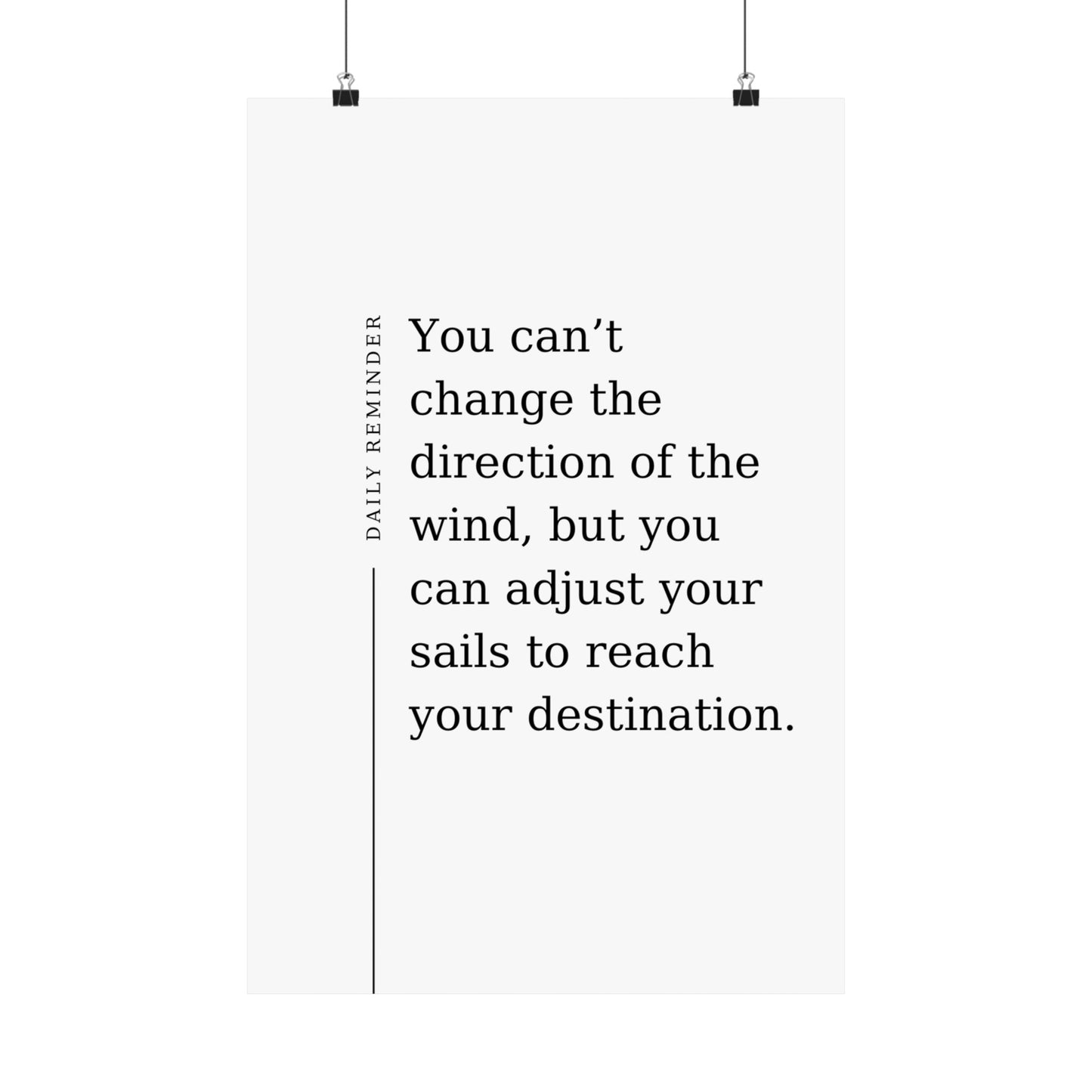 DAILY REMINDER

You can’t change the direction of the wind, but you can adjust your sails to reach your destination.